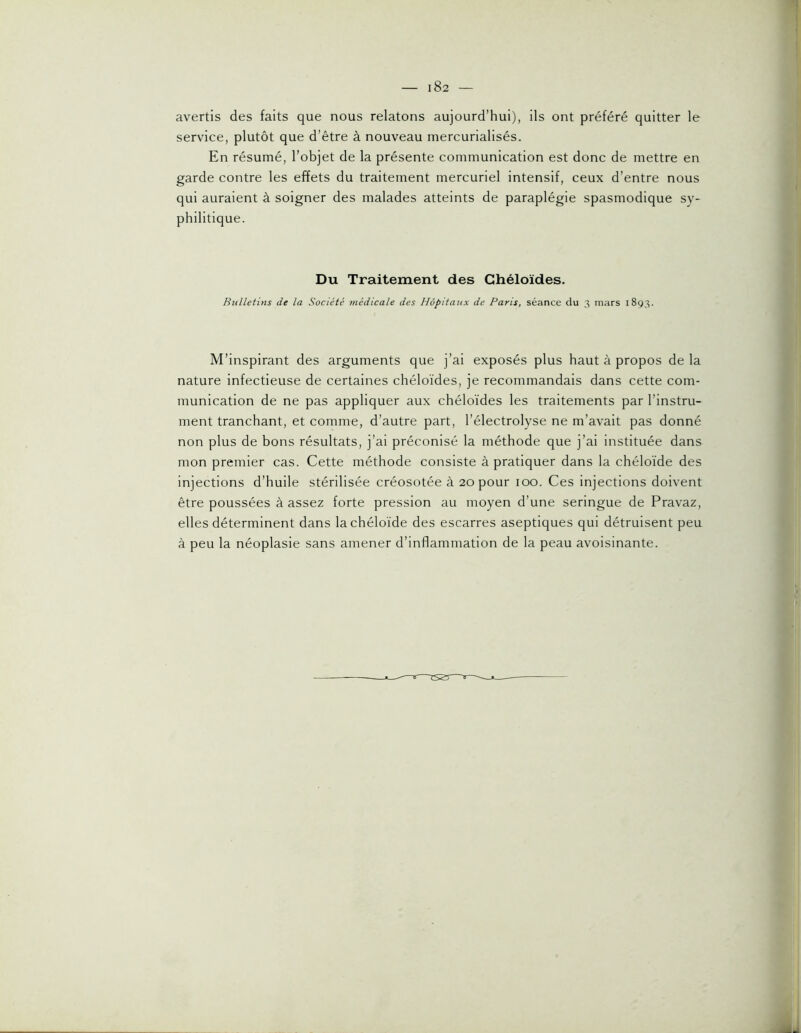 — 182 —

avertis des faits que nous relatons aujourd'hui), ils ont préféré quitter le service, plutôt que d'être à nouveau mercurialisés.

En résumé, l'objet de la présente communication est donc de mettre en garde contre les effets du traitement mercuriel intensif, ceux d'entre nous qui auraient à soigner des malades atteints de paraplégie spasmodique syphilitique.

Du Traitement des Chéloïdes.

Bulletins de la Société médicale des Hôpitaux de Paris, séance du 3 mars 1893.

M'inspirant des arguments que j'ai exposés plus haut à propos de la nature infectieuse de certaines chéloïdes, je recommandais dans cette communication de ne pas appliquer aux chéloïdes les traitements par l'instrument tranchant, et comme, d'autre part, l'électrolyse ne m'avait pas donné non plus de bons résultats, j'ai préconisé la méthode que j'ai instituée dans mon premier cas. Cette méthode consiste à pratiquer dans la chéloïde des injections d'huile stérilisée créosotée à 20 pour 100. Ces injections doivent être poussées à assez forte pression au moyen d'une seringue de Pravaz, elles déterminent dans la chéloïde des escarres aseptiques qui détruisent peu à peu la néoplasie sans amener d'inflammation de la peau avoisinante.